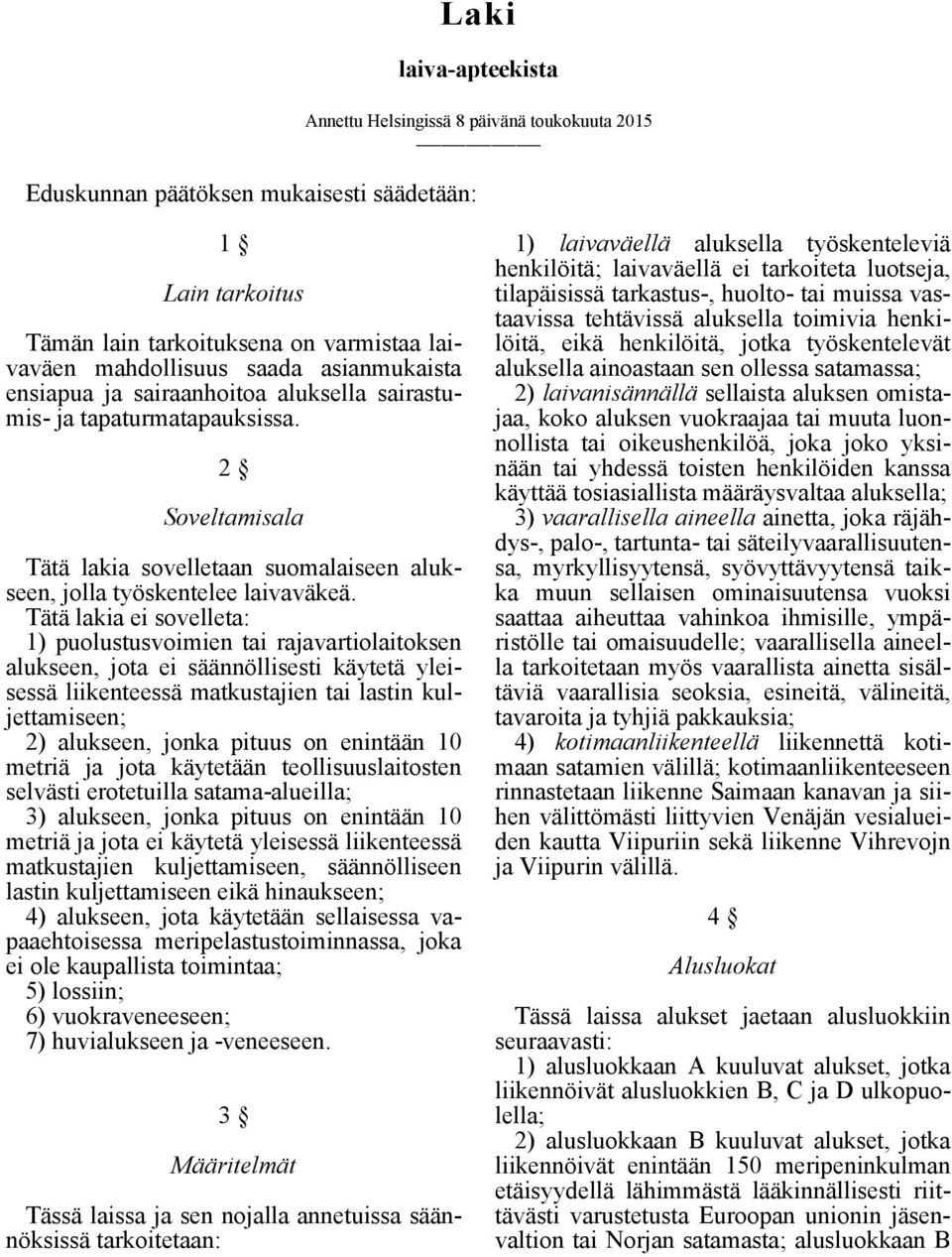 Laki

laiva-apteekista

Annettu Helsingissä 8 päivänä toukokuuta 2015

Eduskunnan päätöksen mukaisesti säädetään:

1 §

Lain tarkoitus

Tämän lain tarkoituksena on varmistaa laivaväen mahdollisuus saada asianmukaista ensiapua ja sairaanhoitoa aluksella sairastumis- ja tapaturmatapauksissa.

2 §

Soveltamisala

Tätä lakia sovelletaan suomalaiseen alukseen, jolla työskentelee laivaväkeä.

Tätä lakia ei sovelleta:

1) puolustusvoimien tai rajavartiolaitoksen alukseen, jota ei säännöllisesti käytetä yleisessä liikenteessä matkustajien tai lastin kuljettamiseen;

2) alukseen, jonka pituus on enintään 10 metriä ja jota käytetään teollisuuslaitosten selvästi erotetuilla satama-alueilla;

3) alukseen, jonka pituus on enintään 10 metriä ja jota ei käytetä yleisessä liikenteessä matkustajien kuljettamiseen, säännölliseen lastin kuljettamiseen eikä hinaukseen;

4) alukseen, jota käytetään sellaisessa vapaaehtoisessa meripelastustoiminnassa, joka ei ole kaupallista toimintaa;

5) lossiin;

6) vuokraveneeseen;

7) huvialukseen ja -veneeseen.

3 §

Määritelmät

Tässä laissa ja sen nojalla annetuissa säännöksissä tarkoitetaan:

1) laivaväellä aluksella työskenteleviä henkilöitä; laivaväellä ei tarkoiteta luotseja, tilapäisissä tarkastus-, huolto- tai muissa vastaavissa tehtävissä aluksella toimivia henkilöitä, eikä henkilöitä, jotka työskentelevät aluksella ainoastaan sen ollessa satamassa;

2) laivanisännällä sellaista aluksen omistajaa, koko aluksen vuokraajaa tai muuta luonnollista tai oikeushenkilöä, joka joko yksinään tai yhdessä toisten henkilöiden kanssa käyttää tosiasiallista määräysvaltaa aluksella;

3) vaarallisella aineella ainetta, joka räjähdys-, palo-, tartunta- tai säteilyvaarallisuutensa, myrkyllisyytensä, syövyttävyytensä taikka muun sellaisen ominaisuutensa vuoksi saattaa aiheuttaa vahinkoa ihmisille, ympäristölle tai omaisuudelle; vaarallisella aineella tarkoitetaan myös vaarallista ainetta sisältäviä vaarallisia seoksia, esineitä, välineitä, tavaroita ja tyhjiä pakkauksia;

4) kotimaanliikenteellä liikennettä kotimaan satamien välillä; kotimaanliikenteeseen rinnastetaan liikenne Saimaan kanavan ja siihen välittömästi liittyvien Venäjän vesialueiden kautta Viipuriin sekä liikenne Vihrevojn ja Viipurin välillä.

4 §

Alusluokat

Tässä laissa alukset jaetaan alusluokkiin seuraavasti:

1) alusluokkaan A kuuluvat alukset, jotka liikennöivät alusluokkien B, C ja D ulkopuolella;

2) alusluokkaan B kuuluvat alukset, jotka liikennöivät enintään 150 meripeninkulman etäisyydellä lähimmästä lääkinnällisesti riittävästi varustetusta Euroopan unionin jäsenvaltion tai Norjan satamasta; alusluokkaan B